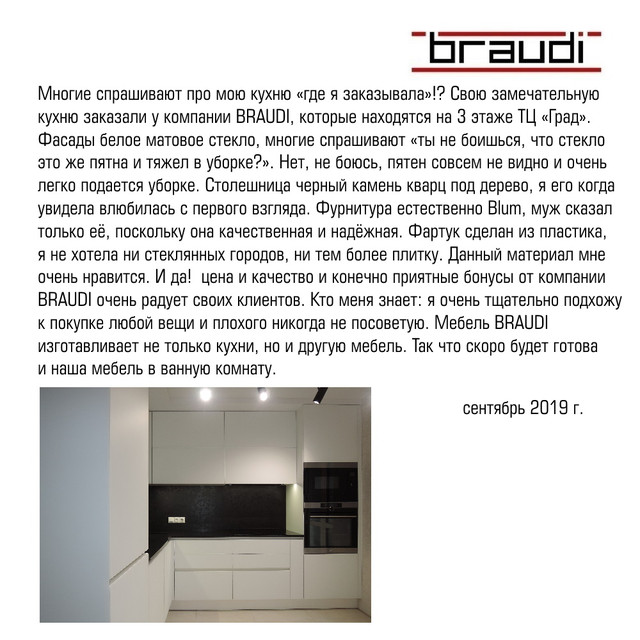 braudi

Многие спрашивают про мою кухню «где я заказывала»!? Свою замечательную кухню заказали у компании BRAUDI, которые находятся на 3 этаже ТЦ «Град». Фасады белое матовое стекло, многие спрашивают «ты не боишься, что стекло это же пятна и тяжел в уборке?». Нет, не боюсь, пятен совсем не видно и очень легко подается уборке. Столешница черный камень кварц под дерево, я его когда увидела влюбилась с первого взгляда. Фурнитура естественно Blum, муж сказал только её, поскольку она качественная и надёжная. Фартук сделан из пластика, я не хотела ни стеклянных городов, ни тем более плитку. Данный материал мне очень нравится. И да! цена и качество и конечно приятные бонусы от компании BRAUDI очень радует своих клиентов. Кто меня знает: я очень тщательно подхожу к покупке любой вещи и плохого никогда не посоветую. Мебель BRAUDI изготавливает не только кухни, но и другую мебель. Так что скоро будет готова и наша мебель в ванную комнату.

сентябрь 2019 г.